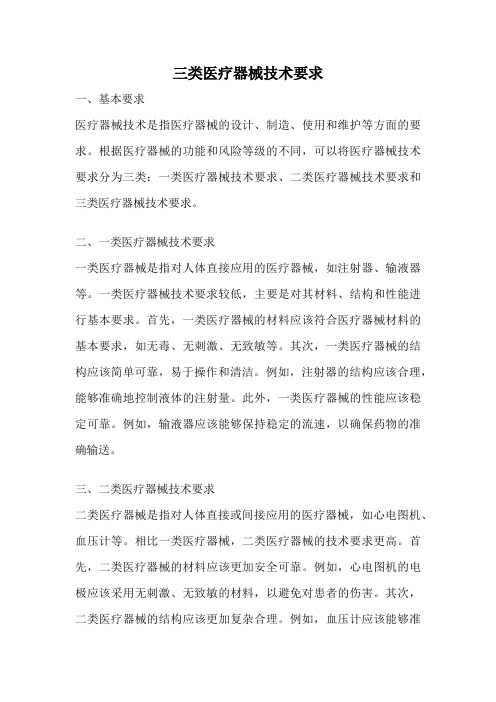 三类医疗器械技术要求

一、基本要求

医疗器械技术是指医疗器械的设计、制造、使用和维护等方面的要求。根据医疗器械的功能和风险等级的不同，可以将医疗器械技术要求分为三类：一类医疗器械技术要求、二类医疗器械技术要求和三类医疗器械技术要求。

二、一类医疗器械技术要求

一类医疗器械是指对人体直接应用的医疗器械，如注射器、输液器等。一类医疗器械技术要求较低，主要是对其材料、结构和性能进行基本要求。首先，一类医疗器械的材料应该符合医疗器械材料的基本要求，如无毒、无刺激、无致敏等。其次，一类医疗器械的结构应该简单可靠，易于操作和清洁。例如，注射器的结构应该合理，能够准确地控制液体的注射量。此外，一类医疗器械的性能应该稳定可靠。例如，输液器应该能够保持稳定的流速，以确保药物的准确输送。

三、二类医疗器械技术要求

二类医疗器械是指对人体直接或间接应用的医疗器械，如心电图机、血压计等。相比一类医疗器械，二类医疗器械的技术要求更高。首先，二类医疗器械的材料应该更加安全可靠。例如，心电图机的电极应该采用无刺激、无致敏的材料，以避免对患者的伤害。其次，二类医疗器械的结构应该更加复杂合理。例如，血压计应该能够准